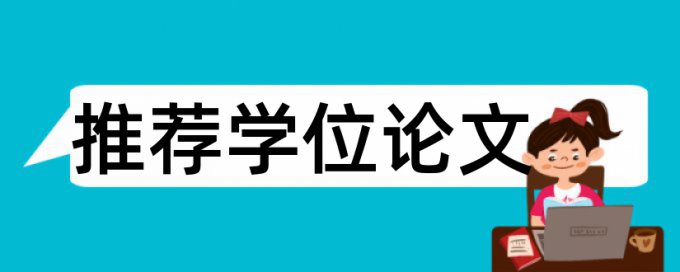 推荐学位论文